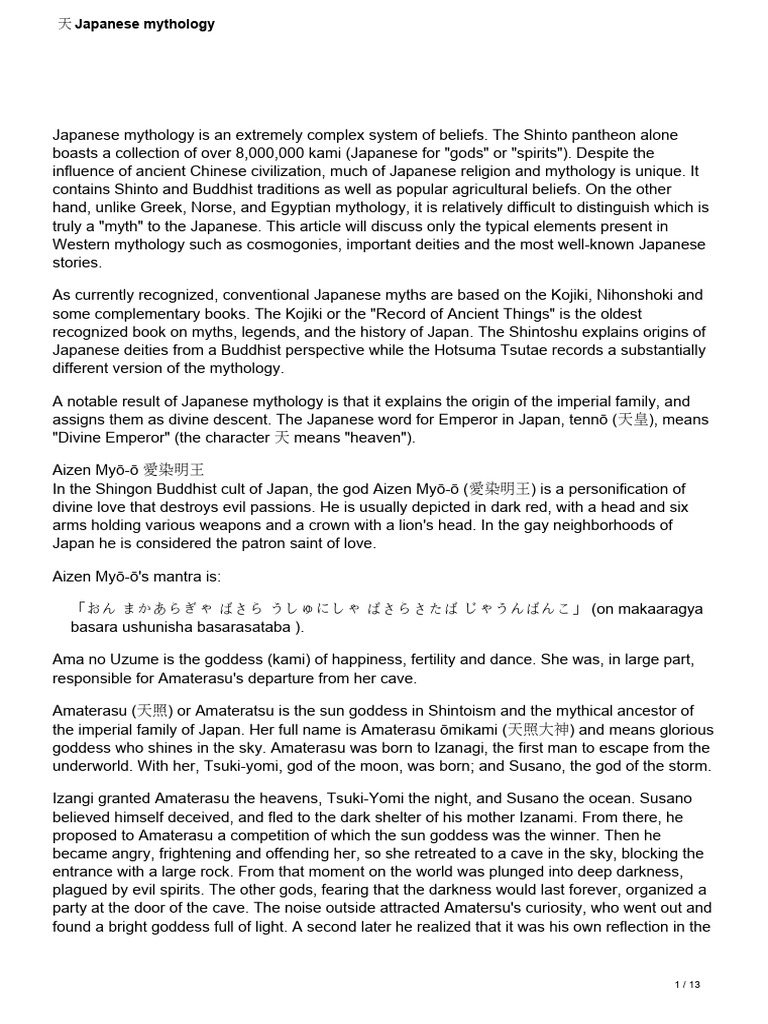 天 Japanese mythology

Japanese mythology is an extremely complex system of beliefs. The Shinto pantheon alone boasts a collection of over 8,000,000 kami (Japanese for "gods" or "spirits"). Despite the influence of ancient Chinese civilization, much of Japanese religion and mythology is unique. It contains Shinto and Buddhist traditions as well as popular agricultural beliefs. On the other hand, unlike Greek, Norse, and Egyptian mythology, it is relatively difficult to distinguish which is truly a "myth" to the Japanese. This article will discuss only the typical elements present in Western mythology such as cosmogonies, important deities and the most well-known Japanese stories.

As currently recognized, conventional Japanese myths are based on the Kojiki, Nihonshoki and some complementary books. The Kojiki or the "Record of Ancient Things" is the oldest recognized book on myths, legends, and the history of Japan. The Shintoshu explains origins of Japanese deities from a Buddhist perspective while the Hotsuma Tsutae records a substantially different version of the mythology.

A notable result of Japanese mythology is that it explains the origin of the imperial family, and assigns them as divine descent. The Japanese word for Emperor in Japan, tennō (天皇), means "Divine Emperor" (the character 天 means "heaven").

Aizen Myō-ō 愛染明王
In the Shingon Buddhist cult of Japan, the god Aizen Myō-ō (愛染明王) is a personification of divine love that destroys evil passions. He is usually depicted in dark red, with a head and six arms holding various weapons and a crown with a lion's head. In the gay neighborhoods of Japan he is considered the patron saint of love.

Aizen Myō-ō's mantra is:

「おん まかあらぎゃ ばさら うしゅにしゃ ばさらさたば じゃうんばんこ」 (on makaaragya basara ushunisha basarasataba ).

Ama no Uzume is the goddess (kami) of happiness, fertility and dance. She was, in large part, responsible for Amaterasu's departure from her cave.

Amaterasu (天照) or Amateratsu is the sun goddess in Shintoism and the mythical ancestor of the imperial family of Japan. Her full name is Amaterasu ōmikami (天照大神) and means glorious goddess who shines in the sky. Amaterasu was born to Izanagi, the first man to escape from the underworld. With her, Tsuki-yomi, god of the moon, was born; and Susano, the god of the storm.

Izangi granted Amaterasu the heavens, Tsuki-Yomi the night, and Susano the ocean. Susano believed himself deceived, and fled to the dark shelter of his mother Izanami. From there, he proposed to Amaterasu a competition of which the sun goddess was the winner. Then he became angry, frightening and offending her, so she retreated to a cave in the sky, blocking the entrance with a large rock. From that moment on the world was plunged into deep darkness, plagued by evil spirits. The other gods, fearing that the darkness would last forever, organized a party at the door of the cave. The noise outside attracted Amatersu's curiosity, who went out and found a bright goddess full of light. A second later he realized that it was his own reflection in the

1 / 13